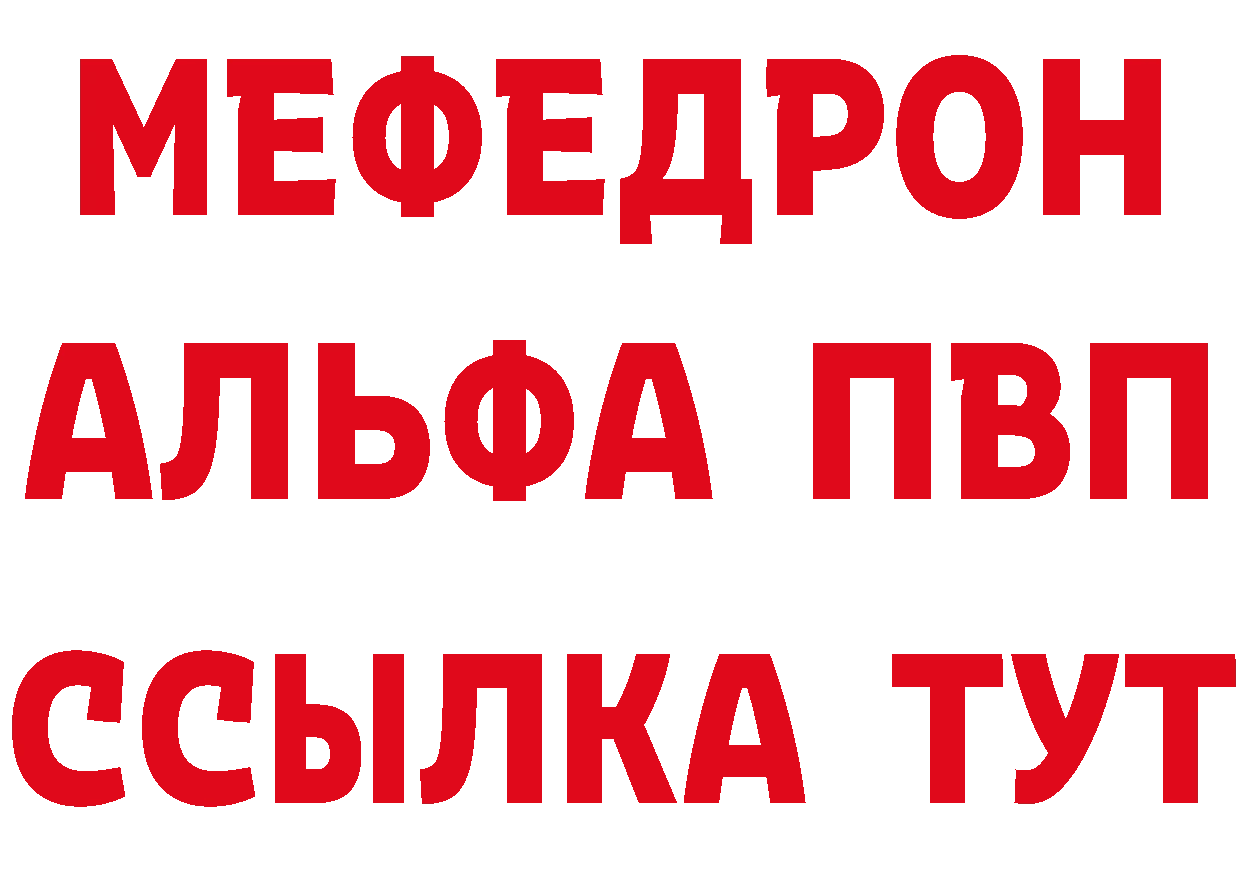 МЕФЕДРОН
АЛЬФА ПВП
ССЫЛКА ТУТ